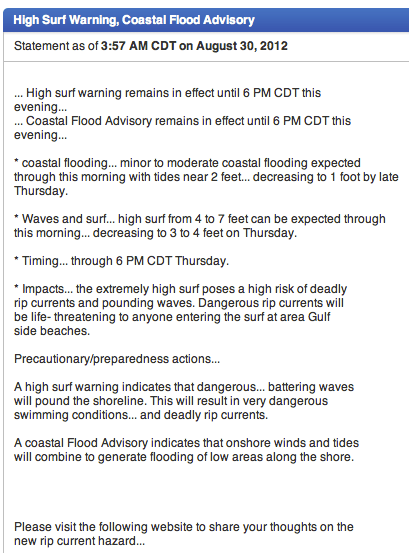 High Surf Warning, Coastal Flood Advisory

Statement as of 3:57 AM CDT on August 30, 2012

... High surf warning remains in effect until 6 PM CDT this evening...
... Coastal Flood Advisory remains in effect until 6 PM CDT this evening...

* coastal flooding... minor to moderate coastal flooding expected through this morning with tides near 2 feet... decreasing to 1 foot by late Thursday.

* Waves and surf... high surf from 4 to 7 feet can be expected through this morning... decreasing to 3 to 4 feet on Thursday.

* Timing... through 6 PM CDT Thursday.

* Impacts... the extremely high surf poses a high risk of deadly rip currents and pounding waves. Dangerous rip currents will be life- threatening to anyone entering the surf at area Gulf side beaches.

Precautionary/preparedness actions...

A high surf warning indicates that dangerous... battering waves will pound the shoreline. This will result in very dangerous swimming conditions... and deadly rip currents.

A coastal Flood Advisory indicates that onshore winds and tides will combine to generate flooding of low areas along the shore.

Please visit the following website to share your thoughts on the new rip current hazard...